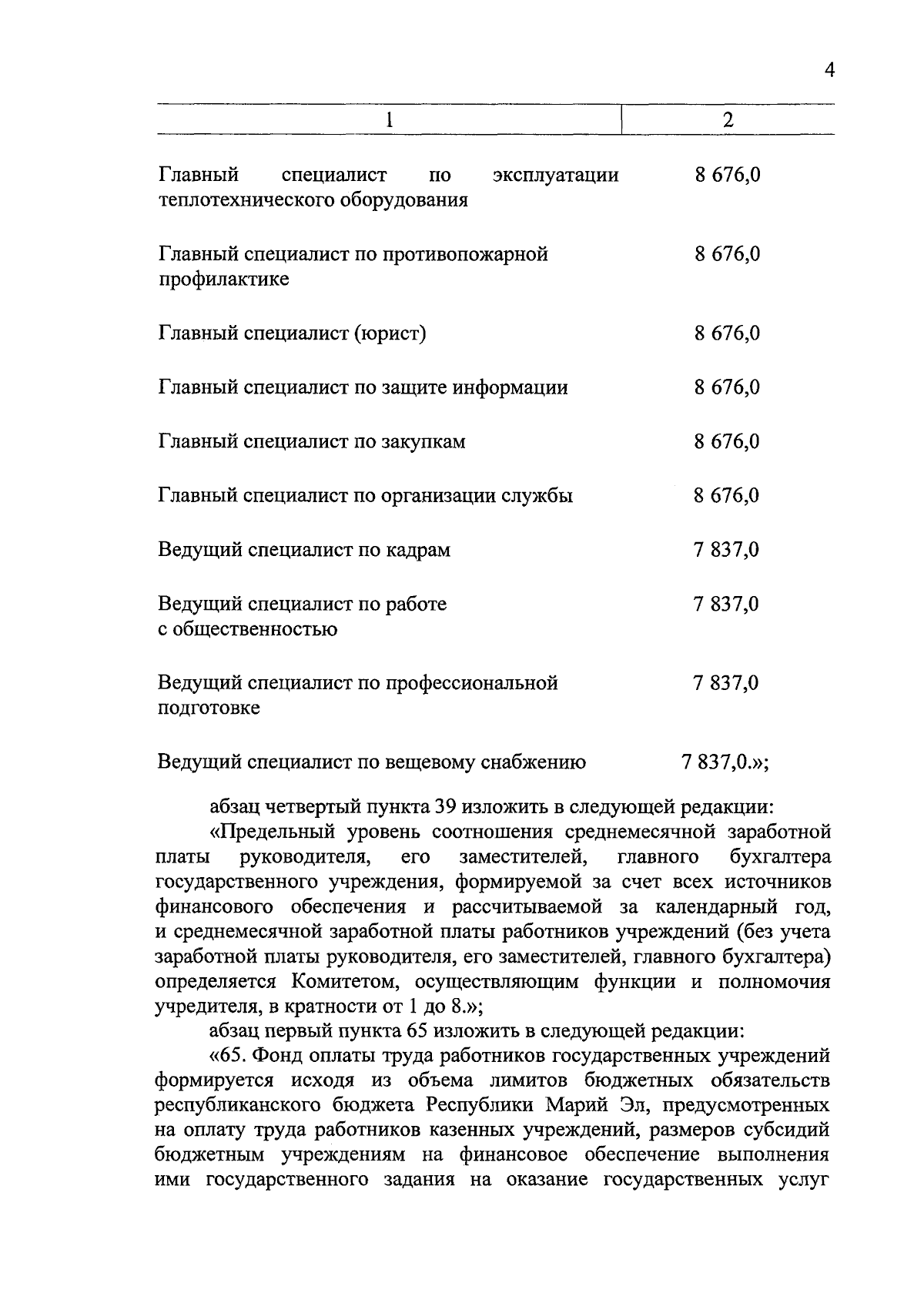 4

| 1 | 2 |
|---|---|
| Главный специалист по эксплуатации теплотехнического оборудования | 8 676,0 |
| Главный специалист по противопожарной профилактике | 8 676,0 |
| Главный специалист (юрист) | 8 676,0 |
| Главный специалист по защите информации | 8 676,0 |
| Главный специалист по закупкам | 8 676,0 |
| Главный специалист по организации службы | 8 676,0 |
| Ведущий специалист по кадрам | 7 837,0 |
| Ведущий специалист по работе с общественностью | 7 837,0 |
| Ведущий специалист по профессиональной подготовке | 7 837,0 |
| Ведущий специалист по вещевому снабжению | 7 837,0.»; |

абзац четвертый пункта 39 изложить в следующей редакции:

«Предельный уровень соотношения среднемесячной заработной платы руководителя, его заместителей, главного бухгалтера государственного учреждения, формируемой за счет всех источников финансового обеспечения и рассчитываемой за календарный год, и среднемесячной заработной платы работников учреждений (без учета заработной платы руководителя, его заместителей, главного бухгалтера) определяется Комитетом, осуществляющим функции и полномочия учредителя, в кратности от 1 до 8.»;

абзац первый пункта 65 изложить в следующей редакции:

«65. Фонд оплаты труда работников государственных учреждений формируется исходя из объема лимитов бюджетных обязательств республиканского бюджета Республики Марий Эл, предусмотренных на оплату труда работников казенных учреждений, размеров субсидий бюджетным учреждениям на финансовое обеспечение выполнения ими государственного задания на оказание государственных услуг